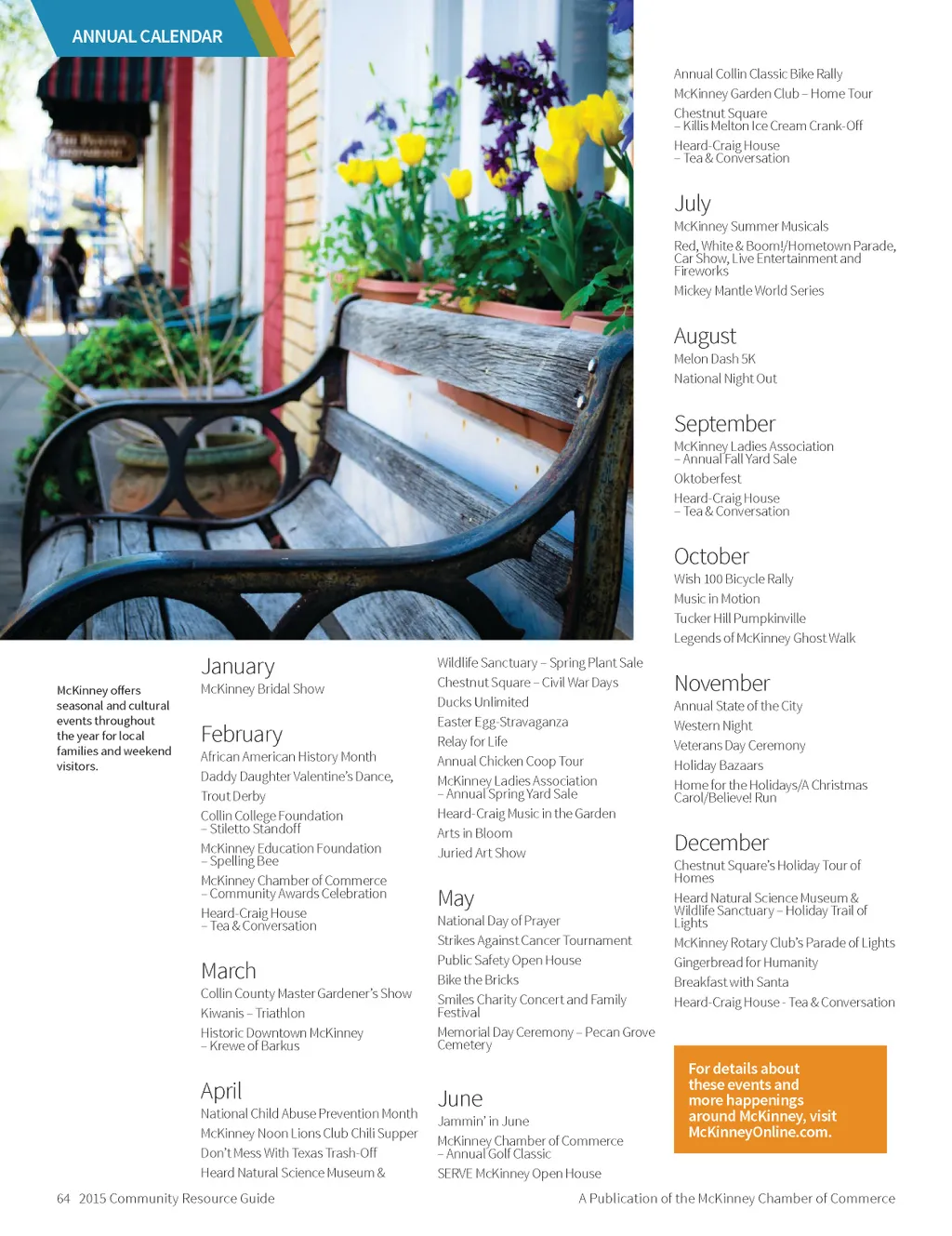 ANNUAL CALENDAR

McKinney offers seasonal and cultural events throughout the year for local families and weekend visitors.

January
McKinney Bridal Show

February
African American History Month
Daddy Daughter Valentine's Dance,
Trout Derby
Collin College Foundation – Stiletto Standoff
McKinney Education Foundation – Spelling Bee
McKinney Chamber of Commerce – Community Awards Celebration
Heard-Craig House – Tea & Conversation

March
Collin County Master Gardener's Show
Kiwanis – Triathlon
Historic Downtown McKinney – Krewe of Barkus

April
National Child Abuse Prevention Month
McKinney Noon Lions Club Chili Supper
Don't Mess With Texas Trash-Off
Heard Natural Science Museum &
Wildlife Sanctuary – Spring Plant Sale
Chestnut Square – Civil War Days
Ducks Unlimited
Easter Egg-Stravaganza
Relay for Life
Annual Chicken Coop Tour
McKinney Ladies Association – Annual Spring Yard Sale
Heard-Craig Music in the Garden
Arts in Bloom
Juried Art Show

May
National Day of Prayer
Strikes Against Cancer Tournament
Public Safety Open House
Bike the Bricks
Smiles Charity Concert and Family Festival
Memorial Day Ceremony – Pecan Grove Cemetery

June
Jammin' in June
McKinney Chamber of Commerce – Annual Golf Classic
SERVE McKinney Open House
Annual Collin Classic Bike Rally
McKinney Garden Club – Home Tour
Chestnut Square – Killis Melton Ice Cream Crank-Off
Heard-Craig House – Tea & Conversation

July
McKinney Summer Musicals
Red, White & Boom!/Hometown Parade, Car Show, Live Entertainment and Fireworks
Mickey Mantle World Series

August
Melon Dash 5K
National Night Out

September
McKinney Ladies Association – Annual Fall Yard Sale
Oktoberfest
Heard-Craig House – Tea & Conversation

October
Wish 100 Bicycle Rally
Music in Motion
Tucker Hill Pumpkinville
Legends of McKinney Ghost Walk

November
Annual State of the City
Western Night
Veterans Day Ceremony
Holiday Bazaars
Home for the Holidays/A Christmas Carol/Believe! Run

December
Chestnut Square's Holiday Tour of Homes
Heard Natural Science Museum & Wildlife Sanctuary – Holiday Trail of Lights
McKinney Rotary Club's Parade of Lights
Gingerbread for Humanity
Breakfast with Santa
Heard-Craig House - Tea & Conversation

For details about these events and more happenings around McKinney, visit McKinneyOnline.com.

64 2015 Community Resource Guide
A Publication of the McKinney Chamber of Commerce